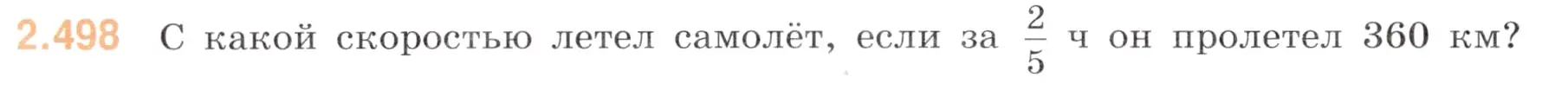 2.498 С какой скоростью летел самолёт, если за $\frac{2}{5}$ ч он пролетел 360 км?